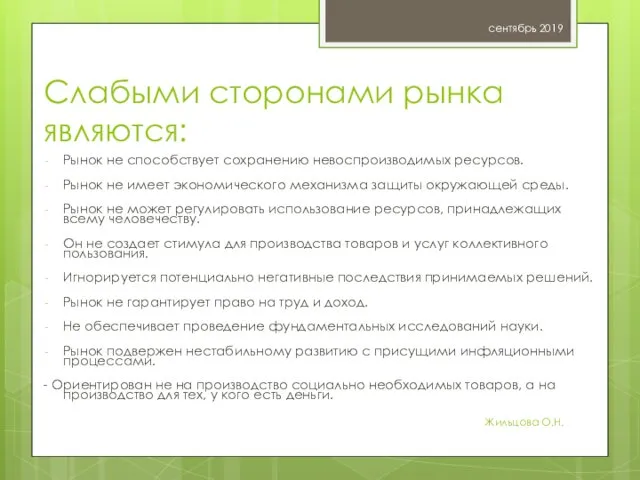 сентябрь 2019

Слабыми сторонами рынка являются:

- Рынок не способствует сохранению невоспроизводимых ресурсов.

- Рынок не имеет экономического механизма защиты окружающей среды.

- Рынок не может регулировать использование ресурсов, принадлежащих всему человечеству.

- Он не создает стимула для производства товаров и услуг коллективного пользования.

- Игнорируется потенциально негативные последствия принимаемых решений.

- Рынок не гарантирует право на труд и доход.

- Не обеспечивает проведение фундаментальных исследований науки.

- Рынок подвержен нестабильному развитию с присущими инфляционными процессами.

- Ориентирован не на производство социально необходимых товаров, а на производство для тех, у кого есть деньги.

Жильцова О.Н.